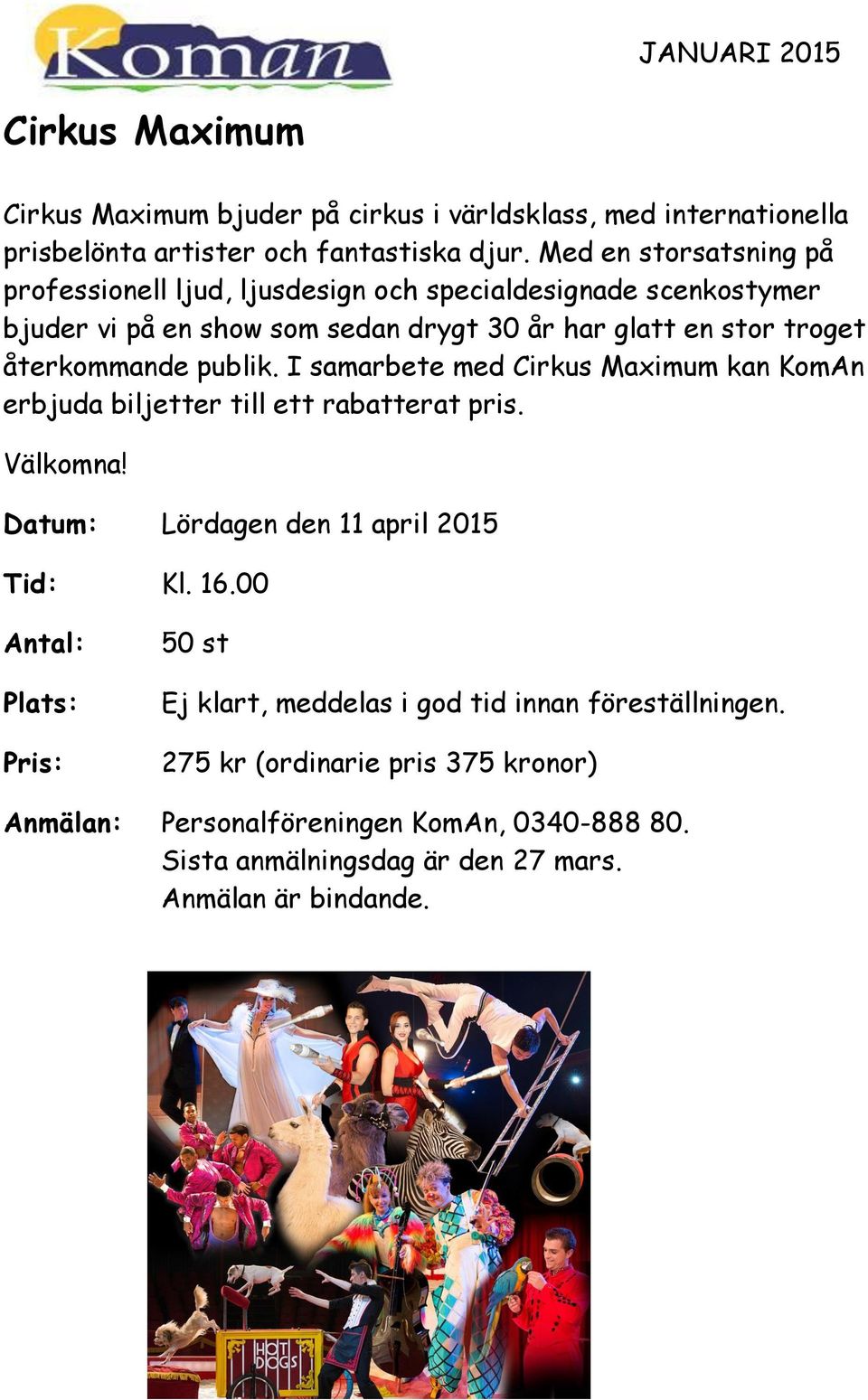 Koman

JANUARI 2015

Cirkus Maximum

Cirkus Maximum bjuder på cirkus i världsklass, med internationella prisbelönta artister och fantastiska djur. Med en storsatsning på professionell ljud, ljusdesign och specialdesignade scenkostymer bjuder vi på en show som sedan drygt 30 år har glatt en stor troget återkommande publik. I samarbete med Cirkus Maximum kan KomAn erbjuda biljetter till ett rabatterat pris.

Välkomna!

Datum: Lördagen den 11 april 2015

Tid: Kl. 16.00

Antal: 50 st

Plats: Ej klart, meddelas i god tid innan föreställningen.

Pris: 275 kr (ordinarie pris 375 kronor)

Anmälan: Personalföreningen KomAn, 0340-888 80.
Sista anmälningsdag är den 27 mars.
Anmälan är bindande.

HOT DOGS